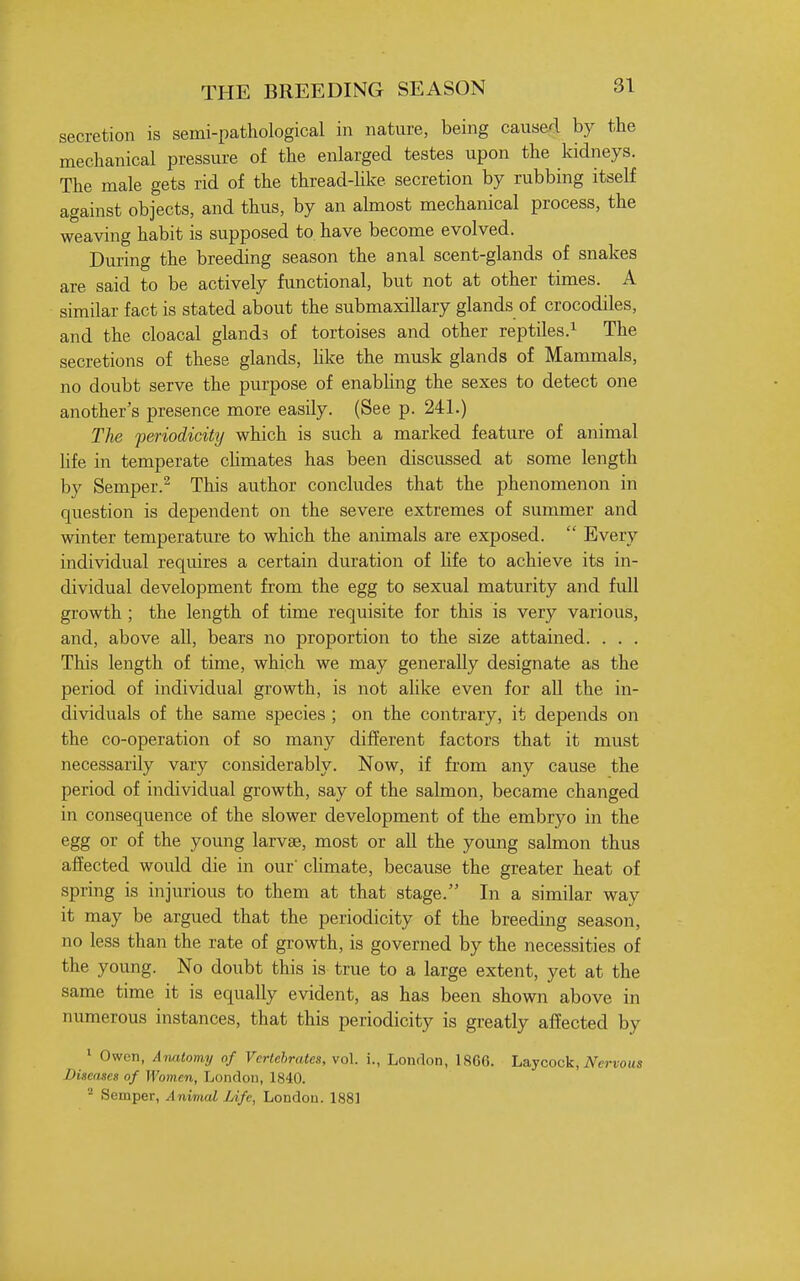 THE BREEDING SEASON 31

secretion is semi-pathological in nature, being caused by the mechanical pressure of the enlarged testes upon the kidneys. The male gets rid of the thread-like secretion by rubbing itself against objects, and thus, by an almost mechanical process, the weaving habit is supposed to have become evolved.

During the breeding season the anal scent-glands of snakes are said to be actively functional, but not at other times. A similar fact is stated about the submaxillary glands of crocodiles, and the cloacal glands of tortoises and other reptiles.$^1$ The secretions of these glands, like the musk glands of Mammals, no doubt serve the purpose of enabling the sexes to detect one another's presence more easily. (See p. 241.)

The periodicity which is such a marked feature of animal life in temperate climates has been discussed at some length by Semper.$^2$ This author concludes that the phenomenon in question is dependent on the severe extremes of summer and winter temperature to which the animals are exposed. " Every individual requires a certain duration of life to achieve its individual development from the egg to sexual maturity and full growth ; the length of time requisite for this is very various, and, above all, bears no proportion to the size attained. . . . This length of time, which we may generally designate as the period of individual growth, is not alike even for all the individuals of the same species ; on the contrary, it depends on the co-operation of so many different factors that it must necessarily vary considerably. Now, if from any cause the period of individual growth, say of the salmon, became changed in consequence of the slower development of the embryo in the egg or of the young larvæ, most or all the young salmon thus affected would die in our climate, because the greater heat of spring is injurious to them at that stage." In a similar way it may be argued that the periodicity of the breeding season, no less than the rate of growth, is governed by the necessities of the young. No doubt this is true to a large extent, yet at the same time it is equally evident, as has been shown above in numerous instances, that this periodicity is greatly affected by

$^1$ Owen, Anatomy of Vertebrates, vol. i., London, 1866. Laycock, Nervous Diseases of Women, London, 1840.
$^2$ Semper, Animal Life, London. 1881